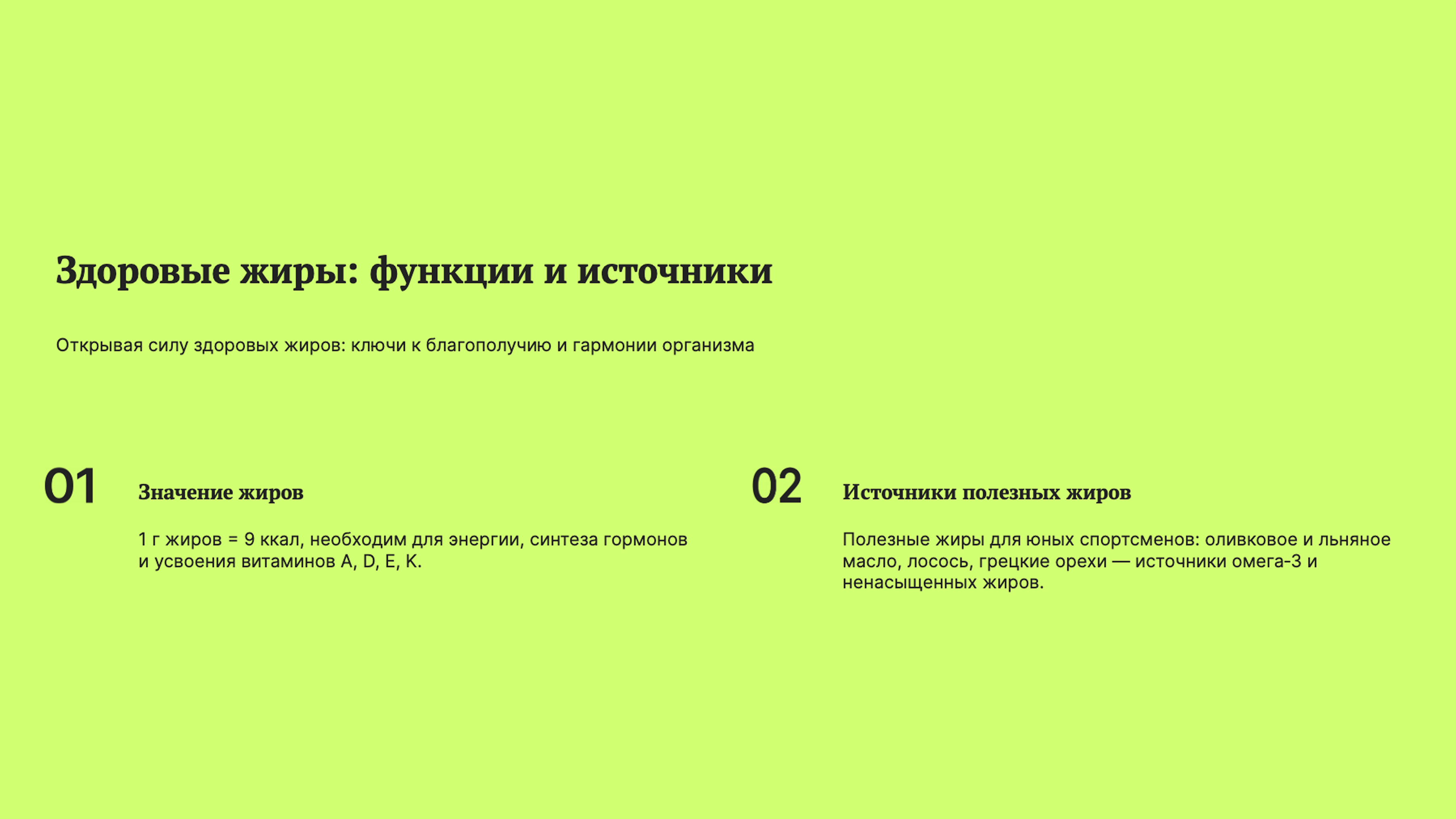 Здоровые жиры: функции и источники

Открывая силу здоровых жиров: ключи к благополучию и гармонии организма

01

Значение жиров

1 г жиров = 9 ккал, необходим для энергии, синтеза гормонов и усвоения витаминов A, D, E, K.

02

Источники полезных жиров

Полезные жиры для юных спортсменов: оливковое и льняное масло, лосось, грецкие орехи — источники омега-3 и ненасыщенных жиров.